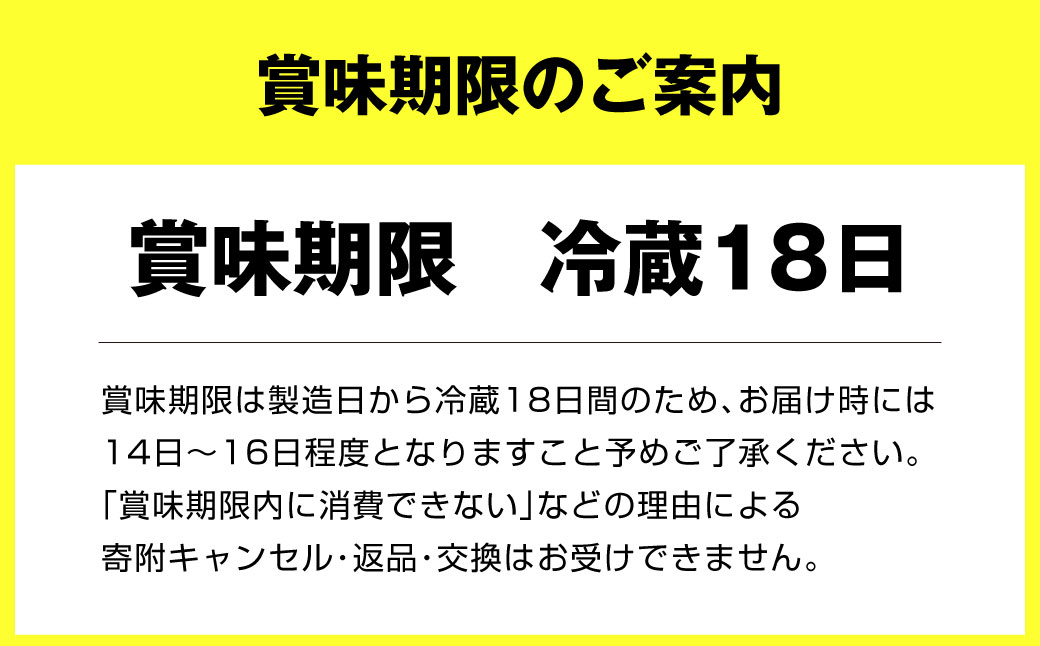 賞味期限のご案内

賞味期限　冷蔵18日

賞味期限は製造日から冷蔵18日間のため、お届け時には14日～16日程度となりますこと予めご了承ください。「賞味期限内に消費できない」などの理由による寄附キャンセル・返品・交換はお受けできません。